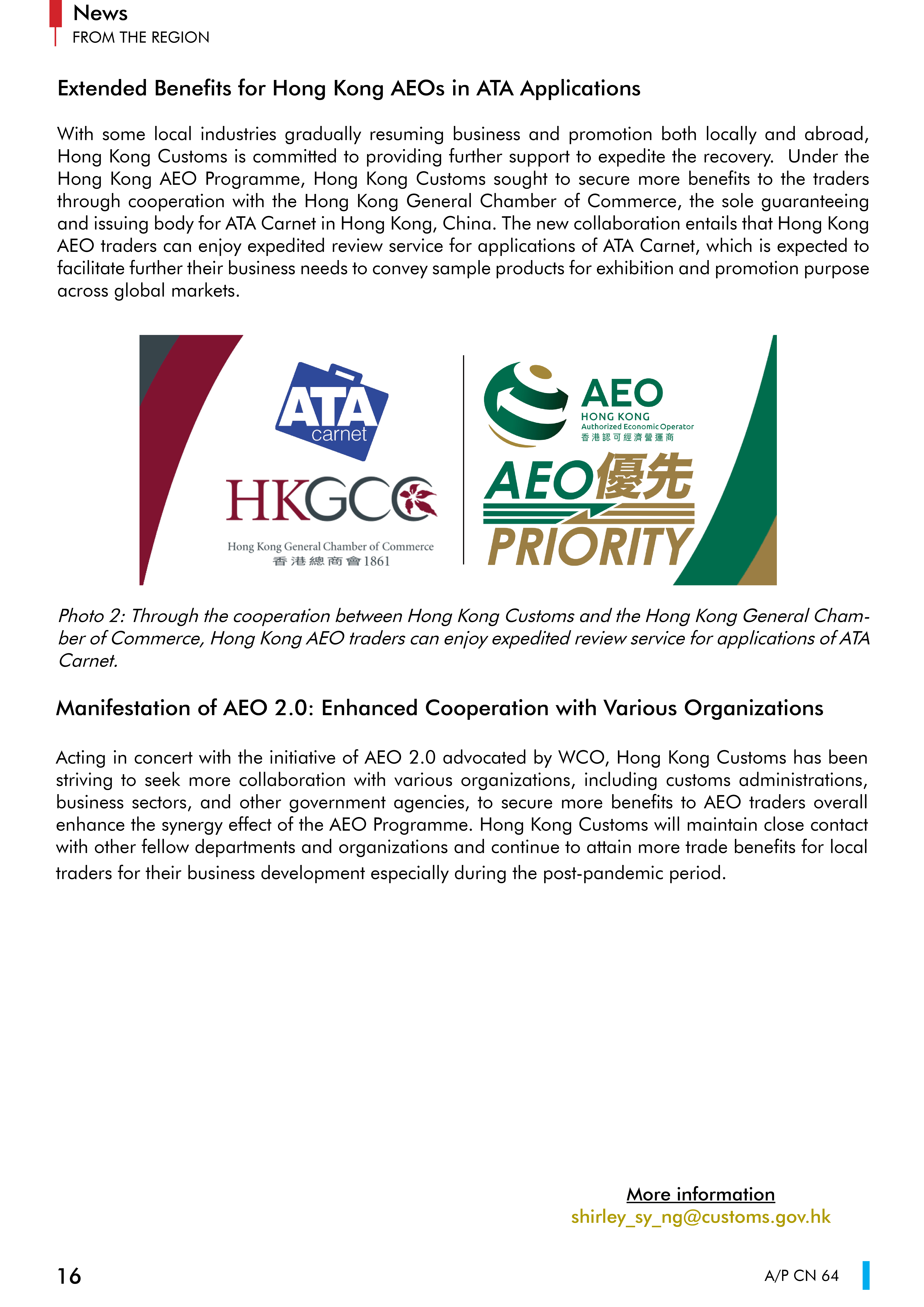 News
FROM THE REGION

Extended Benefits for Hong Kong AEOs in ATA Applications

With some local industries gradually resuming business and promotion both locally and abroad, Hong Kong Customs is committed to providing further support to expedite the recovery. Under the Hong Kong AEO Programme, Hong Kong Customs sought to secure more benefits to the traders through cooperation with the Hong Kong General Chamber of Commerce, the sole guaranteeing and issuing body for ATA Carnet in Hong Kong, China. The new collaboration entails that Hong Kong AEO traders can enjoy expedited review service for applications of ATA Carnet, which is expected to facilitate further their business needs to convey sample products for exhibition and promotion purpose across global markets.

ATA carnet

HKGCC
Hong Kong General Chamber of Commerce
香港總商會1861

AEO
HONG KONG
Authorized Economic Operator
香港認可經濟營運商

AEO優先
PRIORITY

Photo 2: Through the cooperation between Hong Kong Customs and the Hong Kong General Chamber of Commerce, Hong Kong AEO traders can enjoy expedited review service for applications of ATA Carnet.

Manifestation of AEO 2.0: Enhanced Cooperation with Various Organizations

Acting in concert with the initiative of AEO 2.0 advocated by WCO, Hong Kong Customs has been striving to seek more collaboration with various organizations, including customs administrations, business sectors, and other government agencies, to secure more benefits to AEO traders overall enhance the synergy effect of the AEO Programme. Hong Kong Customs will maintain close contact with other fellow departments and organizations and continue to attain more trade benefits for local traders for their business development especially during the post-pandemic period.

More information
shirley_sy_ng@customs.gov.hk

16

A/P CN 64